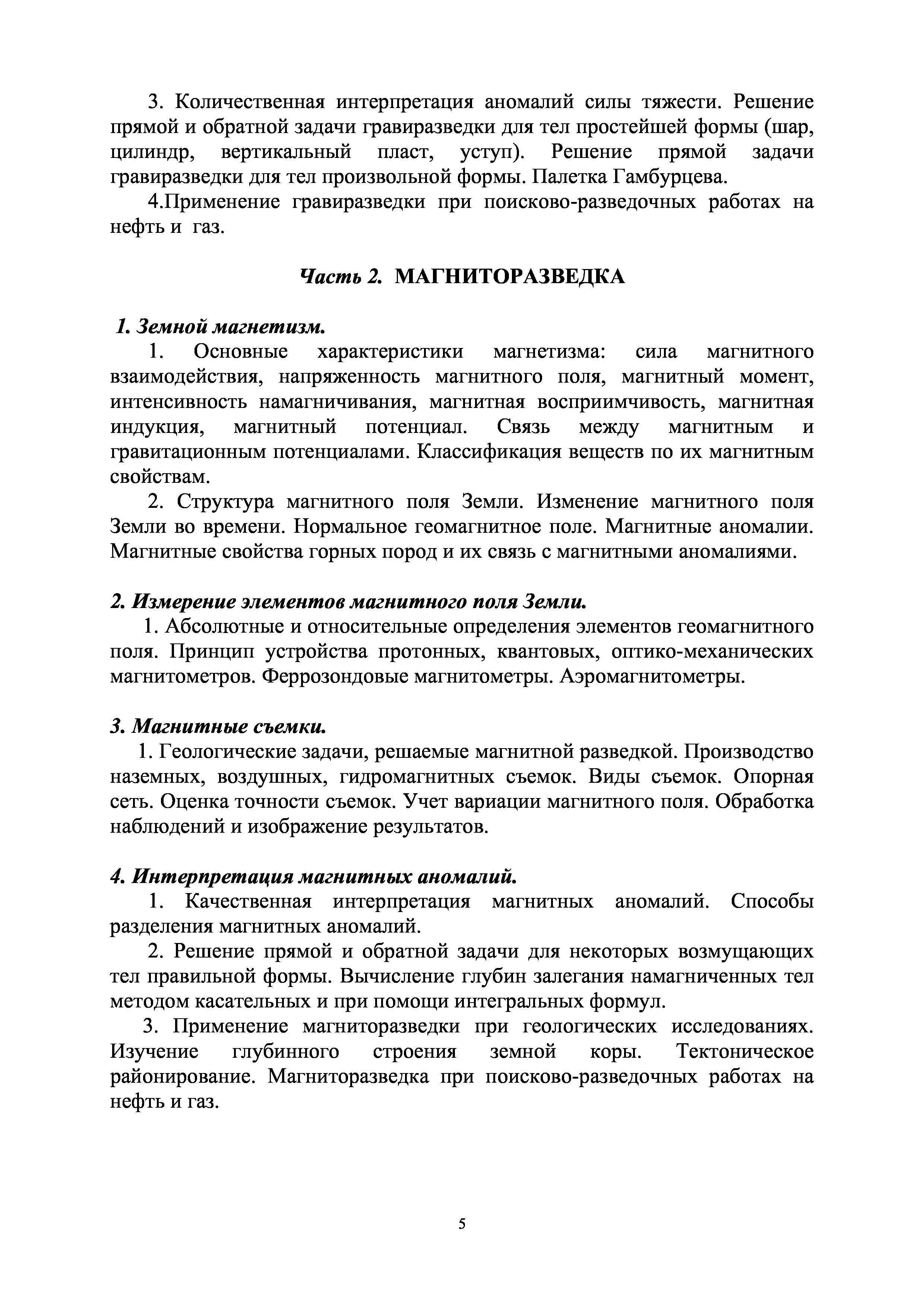 3. Количественная интерпретация аномалий силы тяжести. Решение прямой и обратной задачи гравиразведки для тел простейшей формы (шар, цилиндр, вертикальный пласт, уступ). Решение прямой задачи гравиразведки для тел произвольной формы. Палетка Гамбурцева.

4.Применение гравиразведки при поисково-разведочных работах на нефть и газ.

Часть 2. МАГНИТОРАЗВЕДКА

1. Земной магнетизм.

1. Основные характеристики магнетизма: сила магнитного взаимодействия, напряженность магнитного поля, магнитный момент, интенсивность намагничивания, магнитная восприимчивость, магнитная индукция, магнитный потенциал. Связь между магнитным и гравитационным потенциалами. Классификация веществ по их магнитным свойствам.

2. Структура магнитного поля Земли. Изменение магнитного поля Земли во времени. Нормальное геомагнитное поле. Магнитные аномалии. Магнитные свойства горных пород и их связь с магнитными аномалиями.

2. Измерение элементов магнитного поля Земли.

1. Абсолютные и относительные определения элементов геомагнитного поля. Принцип устройства протонных, квантовых, оптико-механических магнитометров. Феррозондовые магнитометры. Аэромагнитометры.

3. Магнитные съемки.

1. Геологические задачи, решаемые магнитной разведкой. Производство наземных, воздушных, гидромагнитных съемок. Виды съемок. Опорная сеть. Оценка точности съемок. Учет вариации магнитного поля. Обработка наблюдений и изображение результатов.

4. Интерпретация магнитных аномалий.

1. Качественная интерпретация магнитных аномалий. Способы разделения магнитных аномалий.

2. Решение прямой и обратной задачи для некоторых возмущающих тел правильной формы. Вычисление глубин залегания намагниченных тел методом касательных и при помощи интегральных формул.

3. Применение магниторазведки при геологических исследованиях. Изучение глубинного строения земной коры. Тектоническое районирование. Магниторазведка при поисково-разведочных работах на нефть и газ.

5